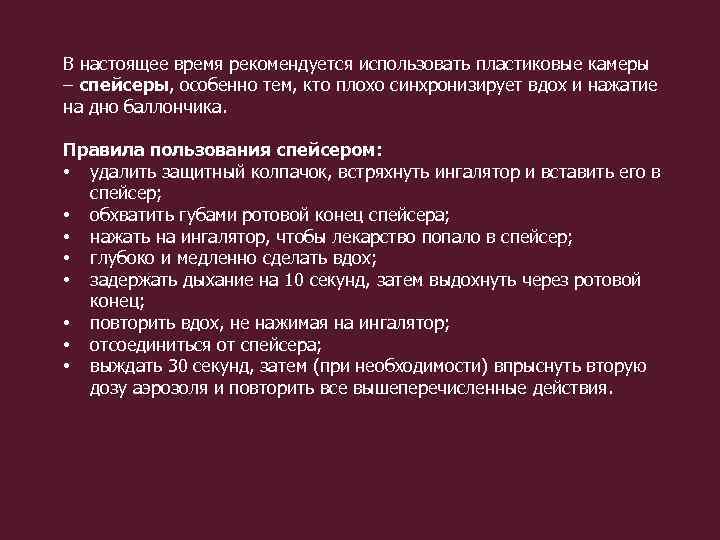 В настоящее время рекомендуется использовать пластиковые камеры – спейсеры, особенно тем, кто плохо синхронизирует вдох и нажатие на дно баллончика.

Правила пользования спейсером:
• удалить защитный колпачок, встряхнуть ингалятор и вставить его в спейсер;
• обхватить губами ротовой конец спейсера;
• нажать на ингалятор, чтобы лекарство попало в спейсер;
• глубоко и медленно сделать вдох;
• задержать дыхание на 10 секунд, затем выдохнуть через ротовой конец;
• повторить вдох, не нажимая на ингалятор;
• отсоединиться от спейсера;
• выждать 30 секунд, затем (при необходимости) впрыснуть вторую дозу аэрозоля и повторить все вышеперечисленные действия.